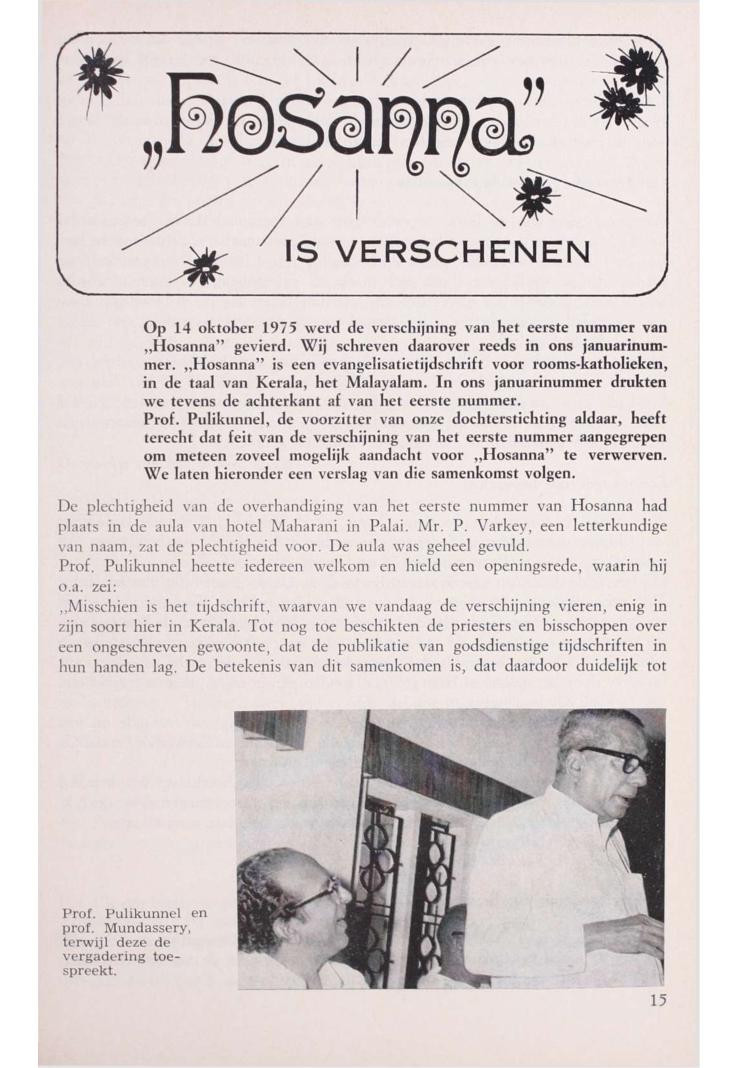 „Hosanna"

IS VERSCHENEN

Op 14 oktober 1975 werd de verschijning van het eerste nummer van „Hosanna" gevierd. Wij schreven daarover reeds in ons januarinummer. „Hosanna" is een evangelisatietijdschrift voor rooms-katholieken, in de taal van Kerala, het Malayalam. In ons januarinummer drukten we tevens de achterkant af van het eerste nummer.
Prof. Pulikunnel, de voorzitter van onze dochterstichting aldaar, heeft terecht dat feit van de verschijning van het eerste nummer aangegrepen om meteen zoveel mogelijk aandacht voor „Hosanna" te verwerven. We laten hieronder een verslag van die samenkomst volgen.

De plechtigheid van de overhandiging van het eerste nummer van Hosanna had plaats in de aula van hotel Maharani in Palai. Mr. P. Varkey, een letterkundige van naam, zat de plechtigheid voor. De aula was geheel gevuld.
Prof. Pulikunnel heette iedereen welkom en hield een openingsrede, waarin hij o.a. zei:
„Misschien is het tijdschrift, waarvan we vandaag de verschijning vieren, enig in zijn soort hier in Kerala. Tot nog toe beschikten de priesters en bisschoppen over een ongeschreven gewoonte, dat de publikatie van godsdienstige tijdschriften in hun handen lag. De betekenis van dit samenkomen is, dat daardoor duidelijk tot

Prof. Pulikunnel en prof. Mundassery, terwijl deze de vergadering toespreekt.

15